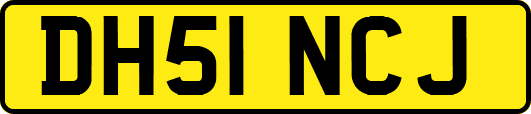 DH51 NCJ